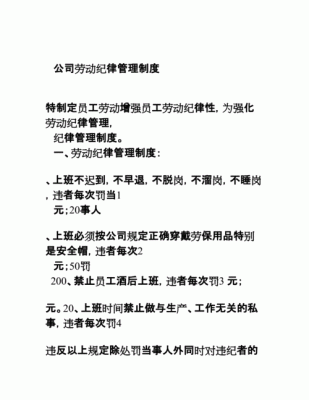 公司劳动纪律管理制度

特制定员工劳动增强员工劳动纪律性，为强化劳动纪律管理，
纪律管理制度。
一、劳动纪律管理制度：

、上班不迟到，不早退，不脱岗，不溜岗，不睡岗，违者每次罚当1
元；20事人

、上班必须按公司规定正确穿戴劳保用品特别是安全帽，违者每次2
元；50罚
200、禁止员工酒后上班，违者每次罚3 元；

元。20、上班时间禁止做与生产、工作无关的私事，违者每次罚4

违反以上规定除处罚当事人外同时对违纪者的